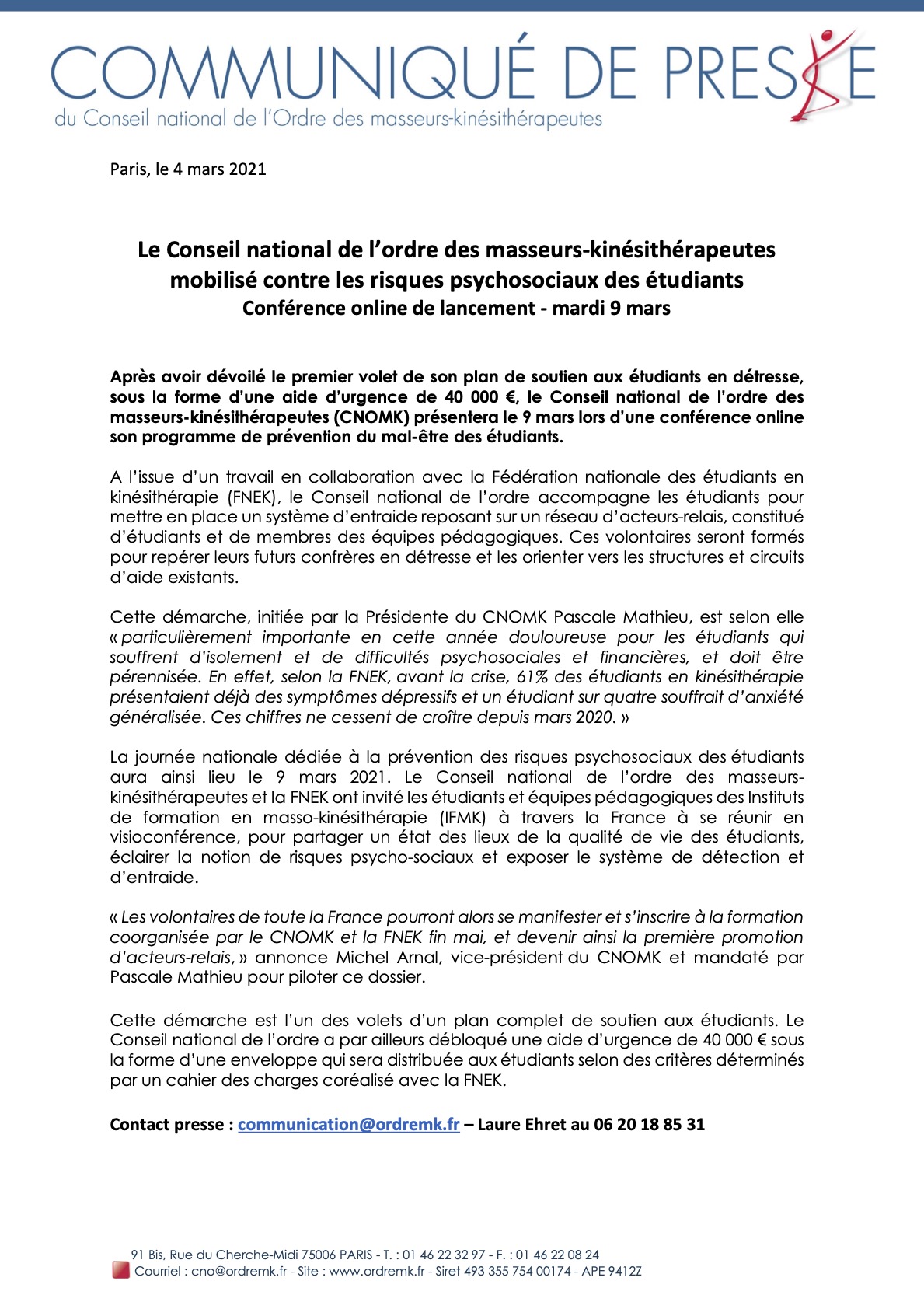 COMMUNIQUÉ DE PRESSE
du Conseil national de l'Ordre des masseurs-kinésithérapeutes

Paris, le 4 mars 2021

Le Conseil national de l'ordre des masseurs-kinésithérapeutes mobilisé contre les risques psychosociaux des étudiants
Conférence online de lancement - mardi 9 mars

Après avoir dévoilé le premier volet de son plan de soutien aux étudiants en détresse, sous la forme d'une aide d'urgence de 40 000 €, le Conseil national de l'ordre des masseurs-kinésithérapeutes (CNOMK) présentera le 9 mars lors d'une conférence online son programme de prévention du mal-être des étudiants.

A l'issue d'un travail en collaboration avec la Fédération nationale des étudiants en kinésithérapie (FNEK), le Conseil national de l'ordre accompagne les étudiants pour mettre en place un système d'entraide reposant sur un réseau d'acteurs-relais, constitué d'étudiants et de membres des équipes pédagogiques. Ces volontaires seront formés pour repérer leurs futurs confrères en détresse et les orienter vers les structures et circuits d'aide existants.

Cette démarche, initiée par la Présidente du CNOMK Pascale Mathieu, est selon elle « particulièrement importante en cette année douloureuse pour les étudiants qui souffrent d'isolement et de difficultés psychosociales et financières, et doit être pérennisée. En effet, selon la FNEK, avant la crise, 61% des étudiants en kinésithérapie présentaient déjà des symptômes dépressifs et un étudiant sur quatre souffrait d'anxiété généralisée. Ces chiffres ne cessent de croître depuis mars 2020. »

La journée nationale dédiée à la prévention des risques psychosociaux des étudiants aura ainsi lieu le 9 mars 2021. Le Conseil national de l'ordre des masseurs-kinésithérapeutes et la FNEK ont invité les étudiants et équipes pédagogiques des Instituts de formation en masso-kinésithérapie (IFMK) à travers la France à se réunir en visioconférence, pour partager un état des lieux de la qualité de vie des étudiants, éclairer la notion de risques psycho-sociaux et exposer le système de détection et d'entraide.

« Les volontaires de toute la France pourront alors se manifester et s'inscrire à la formation coorganisée par le CNOMK et la FNEK fin mai, et devenir ainsi la première promotion d'acteurs-relais, » annonce Michel Arnal, vice-président du CNOMK et mandaté par Pascale Mathieu pour piloter ce dossier.

Cette démarche est l'un des volets d'un plan complet de soutien aux étudiants. Le Conseil national de l'ordre a par ailleurs débloqué une aide d'urgence de 40 000 € sous la forme d'une enveloppe qui sera distribuée aux étudiants selon des critères déterminés par un cahier des charges coréalisé avec la FNEK.

Contact presse : communication@ordremk.fr – Laure Ehret au 06 20 18 85 31

91 Bis, Rue du Cherche-Midi 75006 PARIS - T. : 01 46 22 32 97 - F. : 01 46 22 08 24
Courriel : cno@ordremk.fr - Site : www.ordremk.fr - Siret 493 355 754 00174 - APE 9412Z